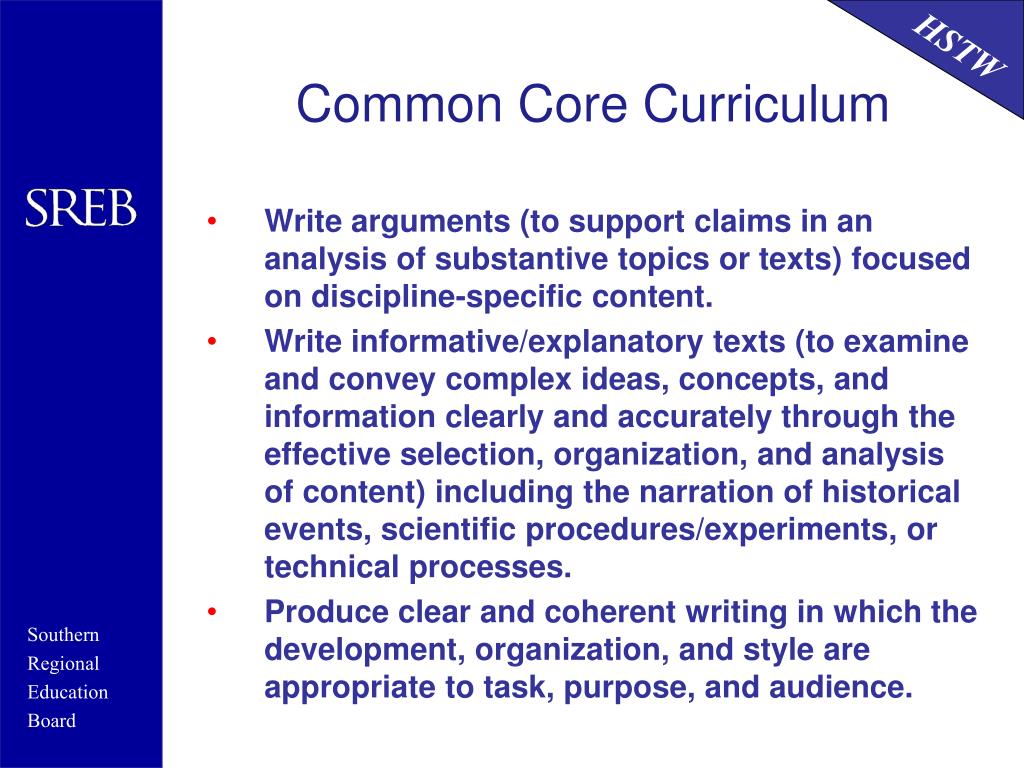 HSTW

Common Core Curriculum

SREB

• Write arguments (to support claims in an analysis of substantive topics or texts) focused on discipline-specific content.
• Write informative/explanatory texts (to examine and convey complex ideas, concepts, and information clearly and accurately through the effective selection, organization, and analysis of content) including the narration of historical events, scientific procedures/experiments, or technical processes.
• Produce clear and coherent writing in which the development, organization, and style are appropriate to task, purpose, and audience.

Southern
Regional
Education
Board